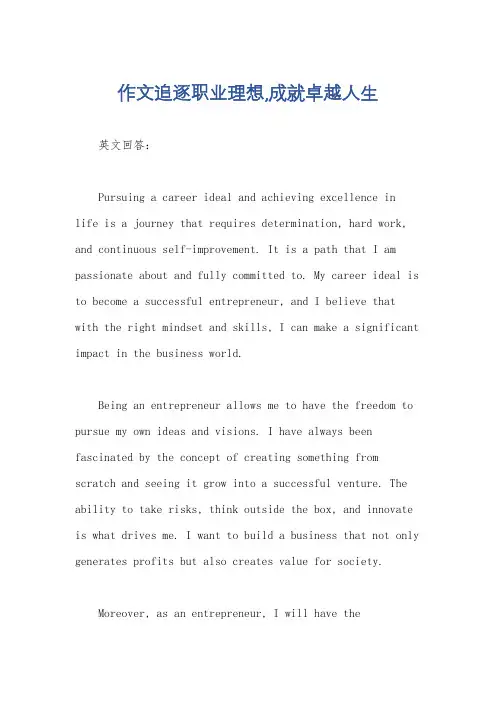 作文追逐职业理想,成就卓越人生

英文回答：

Pursuing a career ideal and achieving excellence in life is a journey that requires determination, hard work, and continuous self-improvement. It is a path that I am passionate about and fully committed to. My career ideal is to become a successful entrepreneur, and I believe that with the right mindset and skills, I can make a significant impact in the business world.

Being an entrepreneur allows me to have the freedom to pursue my own ideas and visions. I have always been fascinated by the concept of creating something from scratch and seeing it grow into a successful venture. The ability to take risks, think outside the box, and innovate is what drives me. I want to build a business that not only generates profits but also creates value for society.

Moreover, as an entrepreneur, I will have the